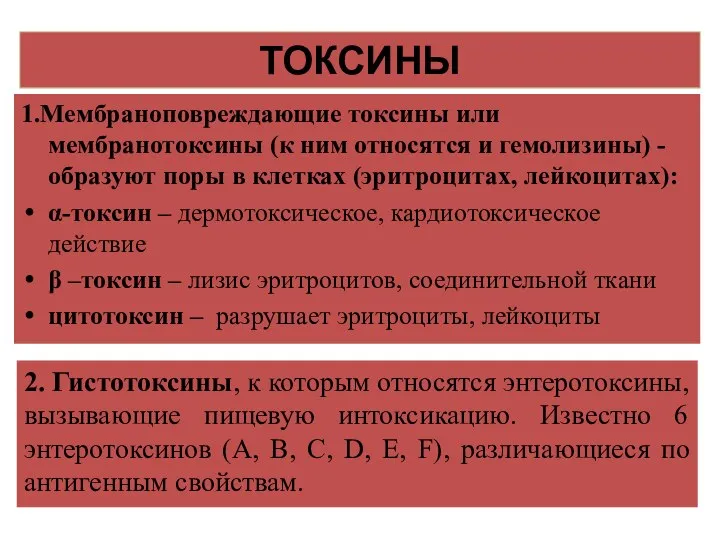 ТОКСИНЫ

1.Мембраноповреждающие токсины или мембранотоксины (к ним относятся и гемолизины) - образуют поры в клетках (эритроцитах, лейкоцитах):

• α-токсин – дермотоксическое, кардиотоксическое действие
• β –токсин – лизис эритроцитов, соединительной ткани
• цитотоксин – разрушает эритроциты, лейкоциты

2. Гистотоксины, к которым относятся энтеротоксины, вызывающие пищевую интоксикацию. Известно 6 энтеротоксинов (A, B, C, D, E, F), различающиеся по антигенным свойствам.